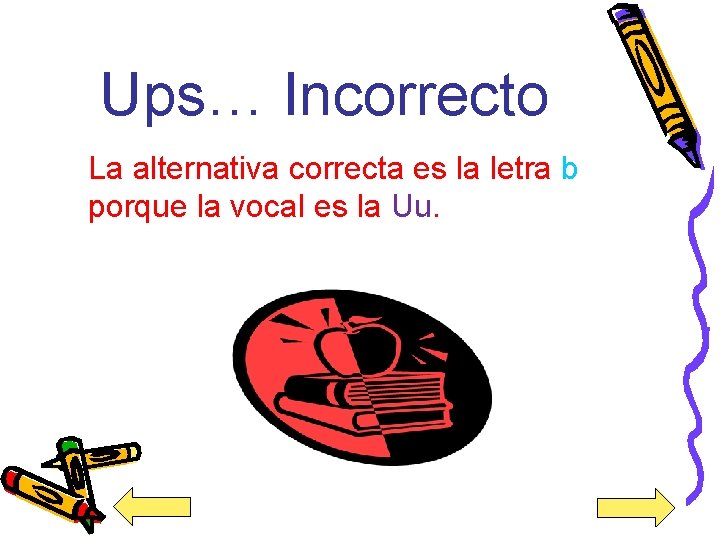 Ups… Incorrecto

La alternativa correcta es la letra b porque la vocal es la Uu.